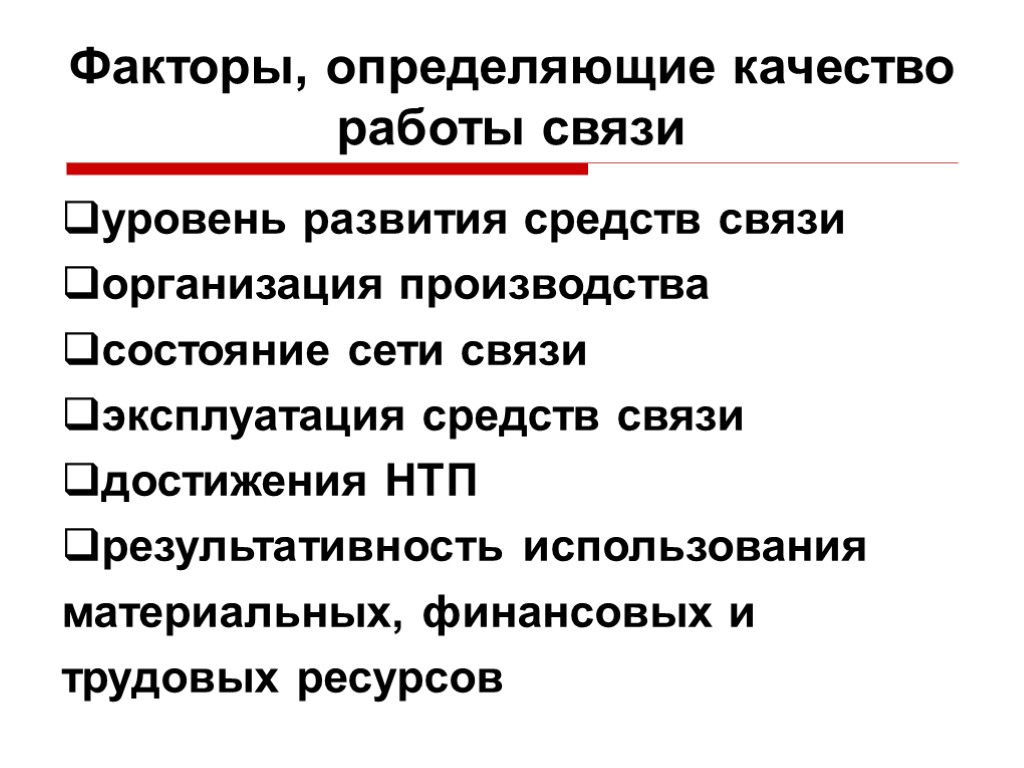 Факторы, определяющие качество работы связи

❑уровень развития средств связи
❑организация производства
❑состояние сети связи
❑эксплуатация средств связи
❑достижения НТП
❑результативность использования материальных, финансовых и трудовых ресурсов